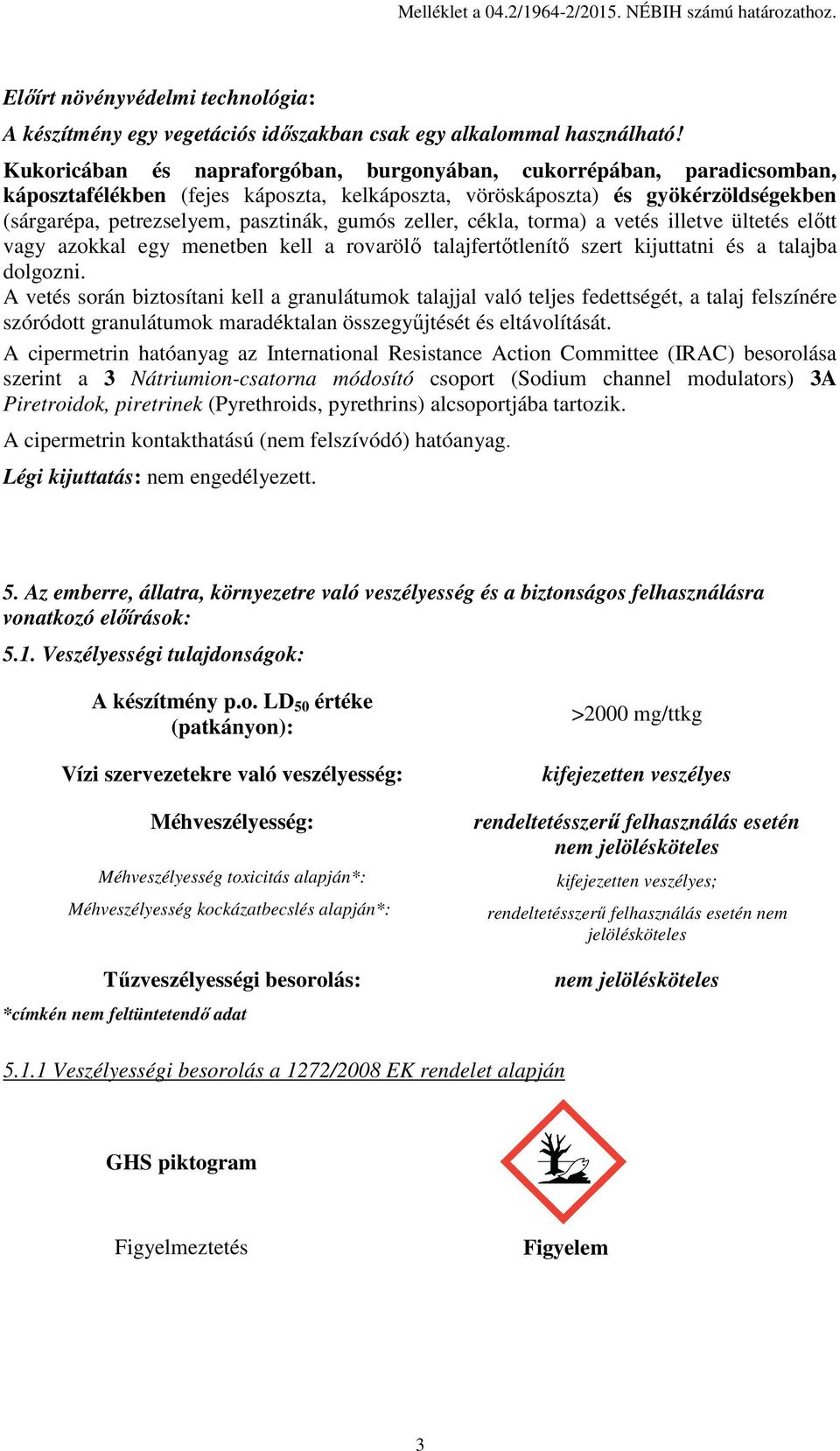 Melléklet a 04.2/1964-2/2015. NÉBIH számú határozathoz.

Előírt növényvédelmi technológia:
A készítmény egy vegetációs időszakban csak egy alkalommal használható!

Kukoricában és napraforgóban, burgonyában, cukorrépában, paradicsomban, káposztafélékben (fejes káposzta, kelkáposzta, vöröskáposzta) és gyökérzöldségekben (sárgarépa, petrezselyem, pasztinák, gumós zeller, cékla, torma) a vetés illetve ültetés előtt vagy azokkal egy menetben kell a rovarölő talajfertőtlenítő szert kijuttatni és a talajba dolgozni.
A vetés során biztosítani kell a granulátumok talajjal való teljes fedettségét, a talaj felszínére szóródott granulátumok maradéktalan összegyűjtését és eltávolítását.

A cipermetrin hatóanyag az International Resistance Action Committee (IRAC) besorolása szerint a 3 Nátriumion-csatorna módosító csoport (Sodium channel modulators) 3A Piretroidok, piretrinek (Pyrethroids, pyrethrins) alcsoportjába tartozik.

A cipermetrin kontakthatású (nem felszívódó) hatóanyag.

Légi kijuttatás: nem engedélyezett.

5. Az emberre, állatra, környezetre való veszélyesség és a biztonságos felhasználásra vonatkozó előírások:

5.1. Veszélyességi tulajdonságok:

| | |
|---|---|
| A készítmény p.o. $LD_{50}$ értéke (patkányon): | >2000 mg/ttkg |
| Vízi szervezetekre való veszélyesség: | kifejezetten veszélyes |
| Méhveszélyesség: | rendeltetésszerű felhasználás esetén nem jelölésköteles |
| Méhveszélyesség toxicitás alapján*: | kifejezetten veszélyes; |
| Méhveszélyesség kockázatbecslés alapján*: | rendeltetésszerű felhasználás esetén nem jelölésköteles |
| Tűzveszélyességi besorolás: | nem jelölésköteles |

*címkén nem feltüntetendő adat

5.1.1 Veszélyességi besorolás a 1272/2008 EK rendelet alapján

GHS piktogram

Figyelmeztetés Figyelem

3